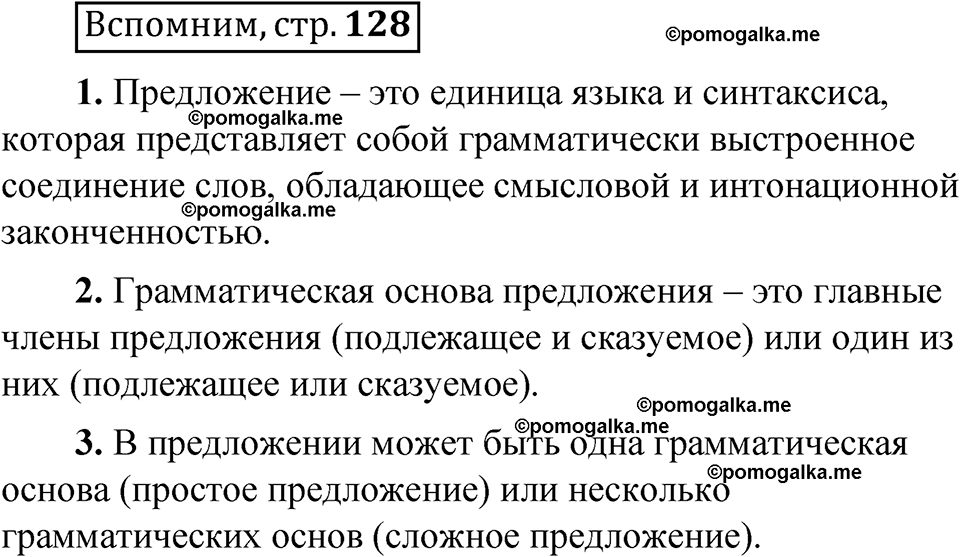 Вспомним, стр. 128

©pomogalka.me

1. Предложение – это единица языка и синтаксиса, которая представляет собой грамматически выстроенное соединение слов, обладающее смысловой и интонационной законченностью.

©pomogalka.me

©pomogalka.me

2. Грамматическая основа предложения – это главные члены предложения (подлежащее и сказуемое) или один из них (подлежащее или сказуемое).

©pomogalka.me

©pomogalka.me

3. В предложении может быть одна грамматическая основа (простое предложение) или несколько грамматических основ (сложное предложение).

©pomogalka.me